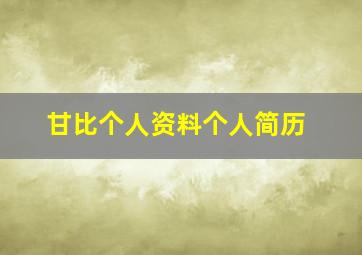 甘比个人资料个人简历